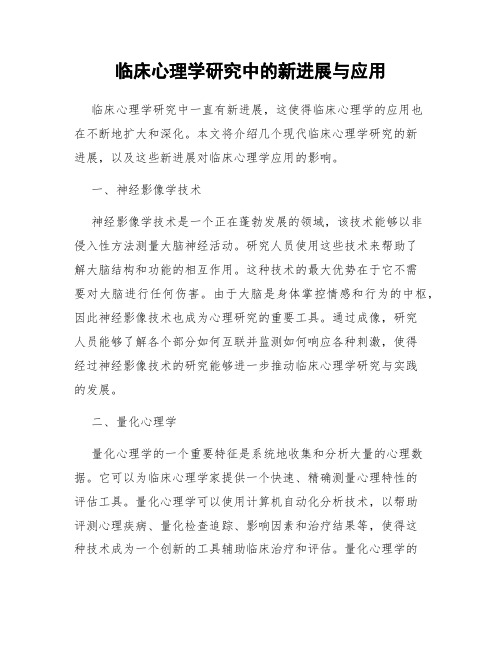 临床心理学研究中的新进展与应用

临床心理学研究中一直有新进展，这使得临床心理学的应用也在不断地扩大和深化。本文将介绍几个现代临床心理学研究的新进展，以及这些新进展对临床心理学应用的影响。

一、神经影像学技术

神经影像学技术是一个正在蓬勃发展的领域，该技术能够以非侵入性方法测量大脑神经活动。研究人员使用这些技术来帮助了解大脑结构和功能的相互作用。这种技术的最大优势在于它不需要对大脑进行任何伤害。由于大脑是身体掌控情感和行为的中枢，因此神经影像技术也成为心理研究的重要工具。通过成像，研究人员能够了解各个部分如何互联并监测如何响应各种刺激，使得经过神经影像技术的研究能够进一步推动临床心理学研究与实践的发展。

二、量化心理学

量化心理学的一个重要特征是系统地收集和分析大量的心理数据。它可以为临床心理学家提供一个快速、精确测量心理特性的评估工具。量化心理学可以使用计算机自动化分析技术，以帮助评测心理疾病、量化检查追踪、影响因素和治疗结果等，使得这种技术成为一个创新的工具辅助临床治疗和评估。量化心理学的